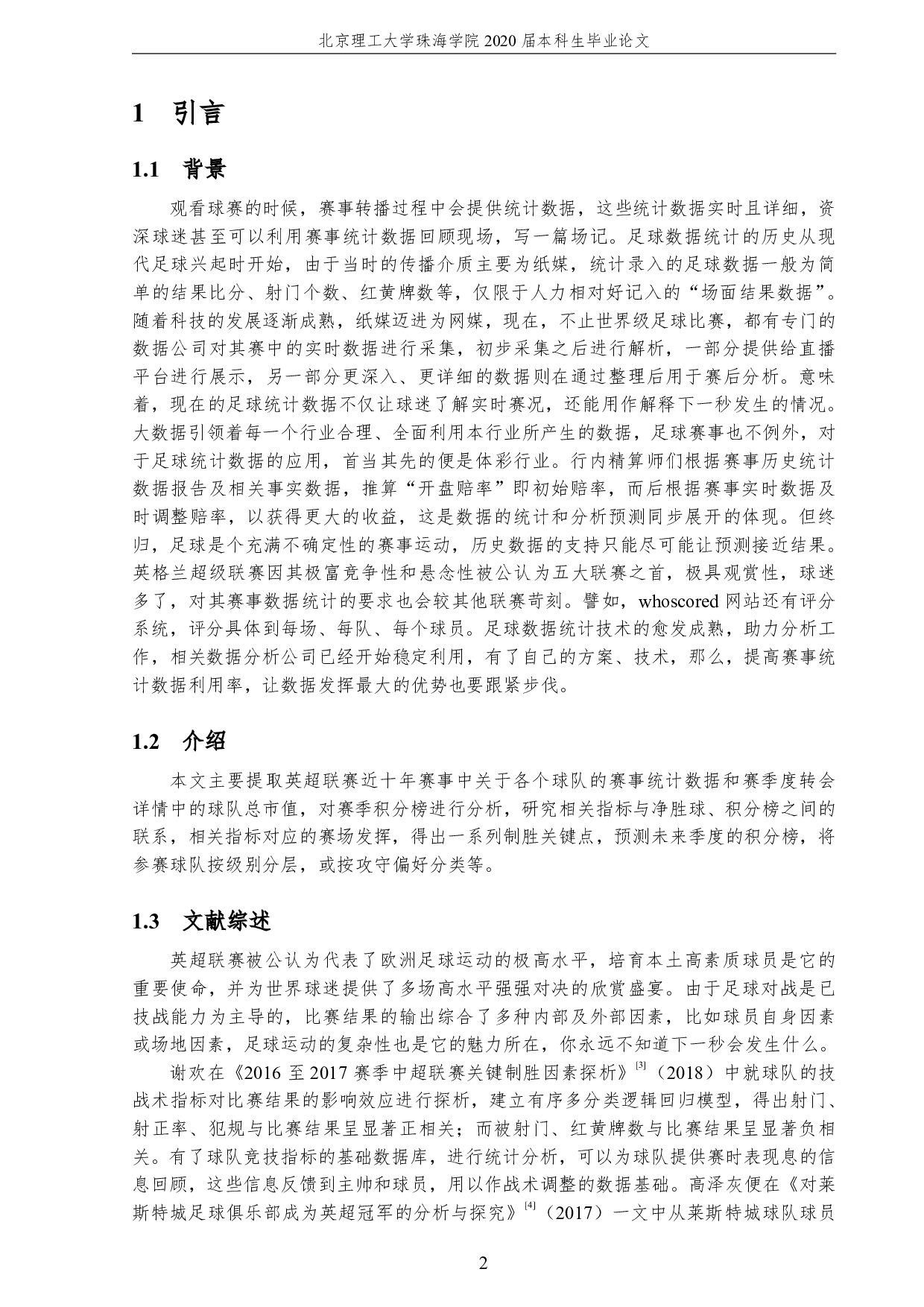 北京理工大学珠海学院 2020 届本科生毕业论文

1 引言

1.1 背景

观看球赛的时候，赛事转播过程中会提供统计数据，这些统计数据实时且详细，资深球迷甚至可以利用赛事统计数据回顾现场，写一篇场记。足球数据统计的历史从现代足球兴起时开始，由于当时的传播介质主要为纸媒，统计录入的足球数据一般为简单的结果比分、射门个数、红黄牌数等，仅限于人力相对好记入的“场面结果数据”。随着科技的发展逐渐成熟，纸媒迈进为网媒，现在，不止世界级足球比赛，都有专门的数据公司对其赛中的实时数据进行采集，初步采集之后进行解析，一部分提供给直播平台进行展示，另一部分更深入、更详细的数据则在通过整理后用于赛后分析。意味着，现在的足球统计数据不仅让球迷了解实时赛况，还能用作解释下一秒发生的情况。大数据引领着每一个行业合理、全面利用本行业所产生的数据，足球赛事也不例外，对于足球统计数据的应用，首当其先的便是体彩行业。行内精算师们根据赛事历史统计数据报告及相关事实数据，推算“开盘赔率”即初始赔率，而后根据赛事实时数据及时调整赔率，以获得更大的收益，这是数据的统计和分析预测同步展开的体现。但终归，足球是个充满不确定性的赛事运动，历史数据的支持只能尽可能让预测接近结果。英格兰超级联赛因其极富竞争性和悬念性被公认为五大联赛之首，极具观赏性，球迷多了，对其赛事数据统计的要求也会较其他联赛苛刻。譬如，whoscored 网站还有评分系统，评分具体到每场、每队、每个球员。足球数据统计技术的愈发成熟，助力分析工作，相关数据分析公司已经开始稳定利用，有了自己的方案、技术，那么，提高赛事统计数据利用率，让数据发挥最大的优势也要跟紧步伐。

1.2 介绍

本文主要提取英超联赛近十年赛事中关于各个球队的赛事统计数据和赛季度转会详情中的球队总市值，对赛季积分榜进行分析，研究相关指标与净胜球、积分榜之间的联系，相关指标对应的赛场发挥，得出一系列制胜关键点，预测未来季度的积分榜，将参赛球队按级别分层，或按攻守偏好分类等。

1.3 文献综述

英超联赛被公认为代表了欧洲足球运动的极高水平，培育本土高素质球员是它的重要使命，并为世界球迷提供了多场高水平强强对决的欣赏盛宴。由于足球对战是已技战能力为主导的，比赛结果的输出综合了多种内部及外部因素，比如球员自身因素或场地因素，足球运动的复杂性也是它的魅力所在，你永远不知道下一秒会发生什么。

谢欢在《2016 至 2017 赛季中超联赛关键制胜因素探析》$^{[3]}$（2018）中就球队的技战术指标对比赛结果的影响效应进行探析，建立有序多分类逻辑回归模型，得出射门、射正率、犯规与比赛结果呈显著正相关；而被射门、红黄牌数与比赛结果呈显著负相关。有了球队竞技指标的基础数据库，进行统计分析，可以为球队提供赛时表现息的信息回顾，这些信息反馈到主帅和球员，用以作战术调整的数据基础。高泽灰便在《对莱斯特城足球俱乐部成为英超冠军的分析与探究》$^{[4]}$（2017）一文中从莱斯特城球队球员

2